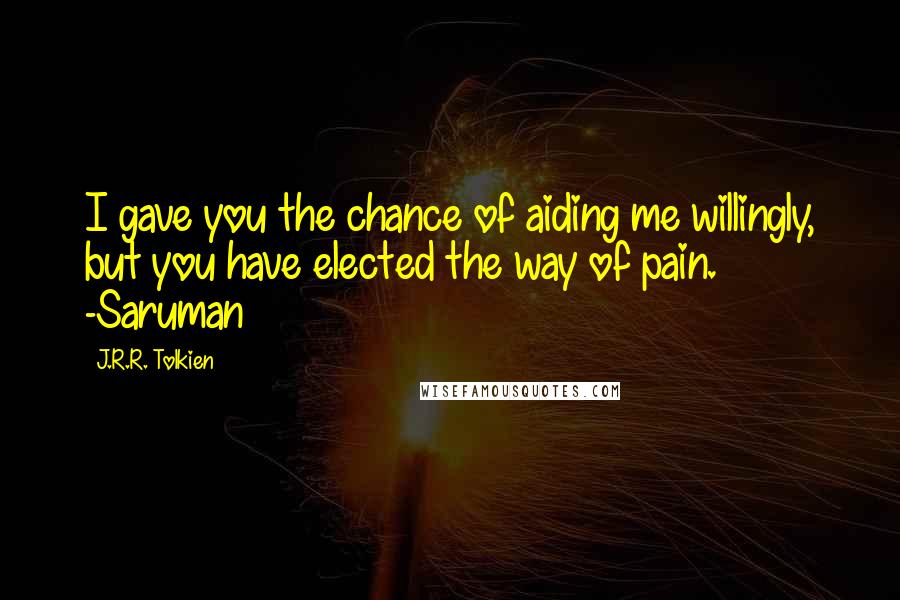 I gave you the chance of aiding me willingly, but you have elected the way of pain. -Saruman

J.R.R. Tolkien

WISEFAMOUSQUOTES.COM